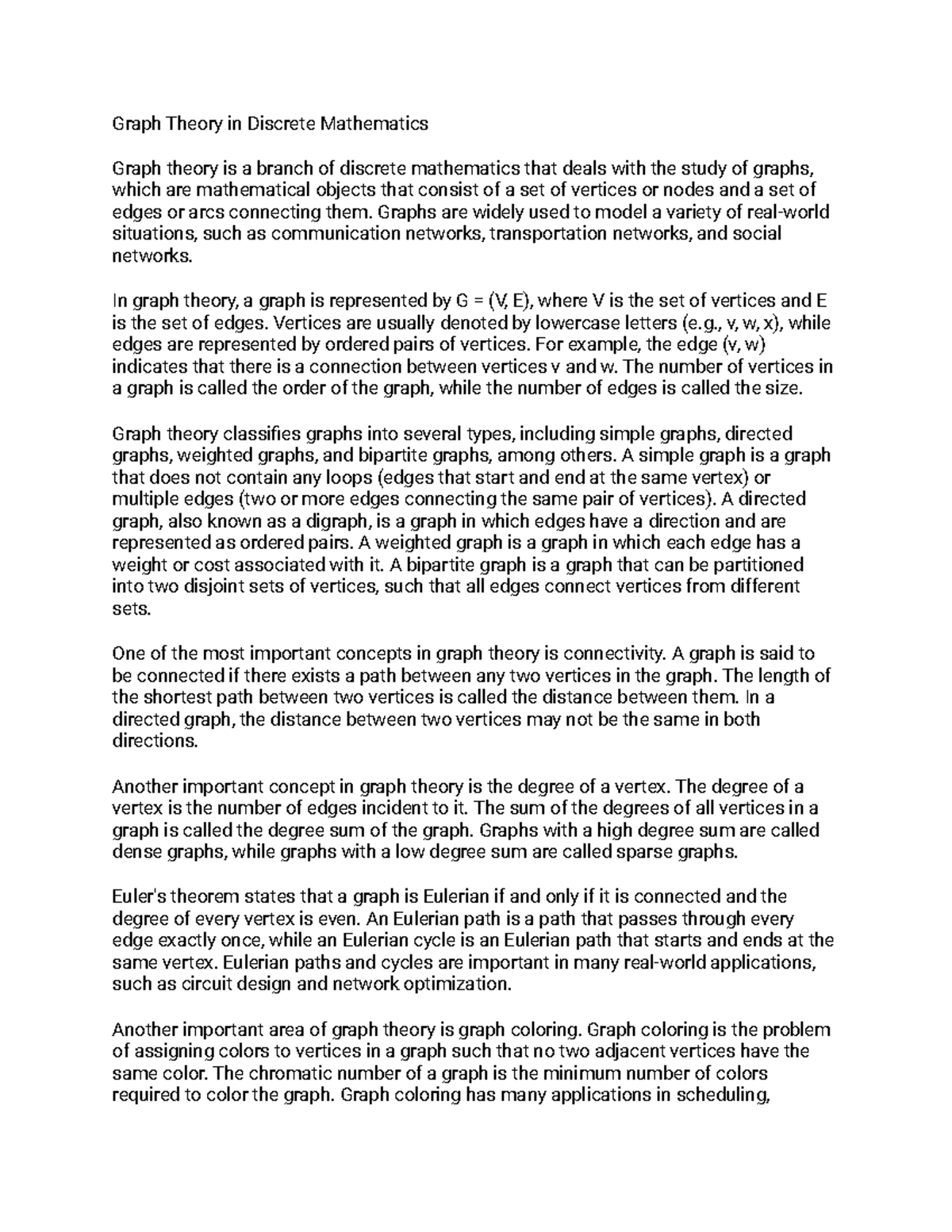 Graph Theory in Discrete Mathematics

Graph theory is a branch of discrete mathematics that deals with the study of graphs, which are mathematical objects that consist of a set of vertices or nodes and a set of edges or arcs connecting them. Graphs are widely used to model a variety of real-world situations, such as communication networks, transportation networks, and social networks.

In graph theory, a graph is represented by G = (V, E), where V is the set of vertices and E is the set of edges. Vertices are usually denoted by lowercase letters (e.g., v, w, x), while edges are represented by ordered pairs of vertices. For example, the edge (v, w) indicates that there is a connection between vertices v and w. The number of vertices in a graph is called the order of the graph, while the number of edges is called the size.

Graph theory classifies graphs into several types, including simple graphs, directed graphs, weighted graphs, and bipartite graphs, among others. A simple graph is a graph that does not contain any loops (edges that start and end at the same vertex) or multiple edges (two or more edges connecting the same pair of vertices). A directed graph, also known as a digraph, is a graph in which edges have a direction and are represented as ordered pairs. A weighted graph is a graph in which each edge has a weight or cost associated with it. A bipartite graph is a graph that can be partitioned into two disjoint sets of vertices, such that all edges connect vertices from different sets.

One of the most important concepts in graph theory is connectivity. A graph is said to be connected if there exists a path between any two vertices in the graph. The length of the shortest path between two vertices is called the distance between them. In a directed graph, the distance between two vertices may not be the same in both directions.

Another important concept in graph theory is the degree of a vertex. The degree of a vertex is the number of edges incident to it. The sum of the degrees of all vertices in a graph is called the degree sum of the graph. Graphs with a high degree sum are called dense graphs, while graphs with a low degree sum are called sparse graphs.

Euler's theorem states that a graph is Eulerian if and only if it is connected and the degree of every vertex is even. An Eulerian path is a path that passes through every edge exactly once, while an Eulerian cycle is an Eulerian path that starts and ends at the same vertex. Eulerian paths and cycles are important in many real-world applications, such as circuit design and network optimization.

Another important area of graph theory is graph coloring. Graph coloring is the problem of assigning colors to vertices in a graph such that no two adjacent vertices have the same color. The chromatic number of a graph is the minimum number of colors required to color the graph. Graph coloring has many applications in scheduling,